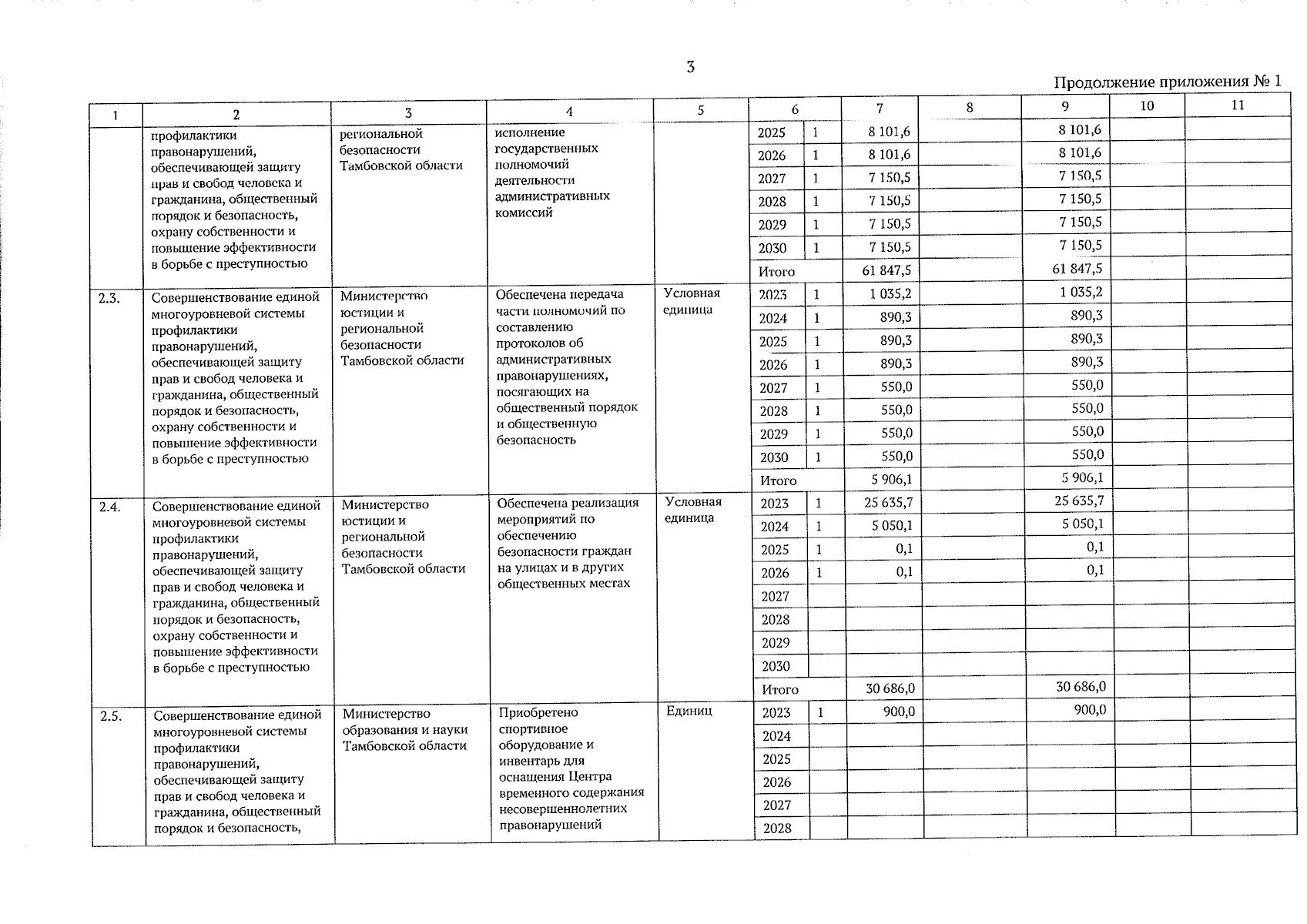 3

Продолжение приложения № 1

| 1 | 2 | 3 | 4 | 5 | 6 | | 7 | 8 | 9 | 10 | 11 |
|---|---|---|---|---|---|---|---|---|---|---|---|
| | профилактики правонарушений, обеспечивающей защиту прав и свобод человека и гражданина, общественный порядок и безопасность, охрану собственности и повышение эффективности в борьбе с преступностью | региональной безопасности Тамбовской области | исполнение государственных полномочий деятельности административных комиссий | | 2025 | 1 | 8 101,6 | | 8 101,6 | | |
| | | | | | 2026 | 1 | 8 101,6 | | 8 101,6 | | |
| | | | | | 2027 | 1 | 7 150,5 | | 7 150,5 | | |
| | | | | | 2028 | 1 | 7 150,5 | | 7 150,5 | | |
| | | | | | 2029 | 1 | 7 150,5 | | 7 150,5 | | |
| | | | | | 2030 | 1 | 7 150,5 | | 7 150,5 | | |
| | | | | | Итого | | 61 847,5 | | 61 847,5 | | |
| 2.3. | Совершенствование единой многоуровневой системы профилактики правонарушений, обеспечивающей защиту прав и свобод человека и гражданина, общественный порядок и безопасность, охрану собственности и повышение эффективности в борьбе с преступностью | Министерство юстиции и региональной безопасности Тамбовской области | Обеспечена передача части полномочий по составлению протоколов об административных правонарушениях, посягающих на общественный порядок и общественную безопасность | Условная единица | 2023 | 1 | 1 035,2 | | 1 035,2 | | |
| | | | | | 2024 | 1 | 890,3 | | 890,3 | | |
| | | | | | 2025 | 1 | 890,3 | | 890,3 | | |
| | | | | | 2026 | 1 | 890,3 | | 890,3 | | |
| | | | | | 2027 | 1 | 550,0 | | 550,0 | | |
| | | | | | 2028 | 1 | 550,0 | | 550,0 | | |
| | | | | | 2029 | 1 | 550,0 | | 550,0 | | |
| | | | | | 2030 | 1 | 550,0 | | 550,0 | | |
| | | | | | Итого | | 5 906,1 | | 5 906,1 | | |
| 2.4. | Совершенствование единой многоуровневой системы профилактики правонарушений, обеспечивающей защиту прав и свобод человека и гражданина, общественный порядок и безопасность, охрану собственности и повышение эффективности в борьбе с преступностью | Министерство юстиции и региональной безопасности Тамбовской области | Обеспечена реализация мероприятий по обеспечению безопасности граждан на улицах и в других общественных местах | Условная единица | 2023 | 1 | 25 635,7 | | 25 635,7 | | |
| | | | | | 2024 | 1 | 5 050,1 | | 5 050,1 | | |
| | | | | | 2025 | 1 | 0,1 | | 0,1 | | |
| | | | | | 2026 | 1 | 0,1 | | 0,1 | | |
| | | | | | 2027 | | | | | | |
| | | | | | 2028 | | | | | | |
| | | | | | 2029 | | | | | | |
| | | | | | 2030 | | | | | | |
| | | | | | Итого | | 30 686,0 | | 30 686,0 | | |
| 2.5. | Совершенствование единой многоуровневой системы профилактики правонарушений, обеспечивающей защиту прав и свобод человека и гражданина, общественный порядок и безопасность, | Министерство образования и науки Тамбовской области | Приобретено спортивное оборудование и инвентарь для оснащения Центра временного содержания несовершеннолетних правонарушений | Единиц | 2023 | 1 | 900,0 | | 900,0 | | |
| | | | | | 2024 | | | | | | |
| | | | | | 2025 | | | | | | |
| | | | | | 2026 | | | | | | |
| | | | | | 2027 | | | | | | |
| | | | | | 2028 | | | | | | |